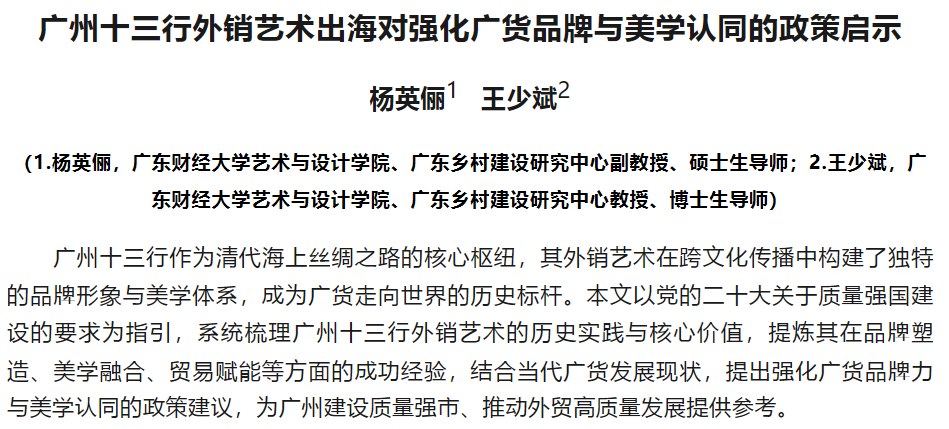 广州十三行外销艺术出海对强化广货品牌与美学认同的政策启示

杨英俪$^{1}$ 王少斌$^{2}$

(1.杨英俪，广东财经大学艺术与设计学院、广东乡村建设研究中心副教授、硕士生导师；2.王少斌，广东财经大学艺术与设计学院、广东乡村建设研究中心教授、博士生导师)

广州十三行作为清代海上丝绸之路的核心枢纽，其外销艺术在跨文化传播中构建了独特的品牌形象与美学体系，成为广货走向世界的历史标杆。本文以党的二十大关于质量强国建设的要求为指引，系统梳理广州十三行外销艺术的历史实践与核心价值，提炼其在品牌塑造、美学融合、贸易赋能等方面的成功经验，结合当代广货发展现状，提出强化广货品牌力与美学认同的政策建议，为广州建设质量强市、推动外贸高质量发展提供参考。